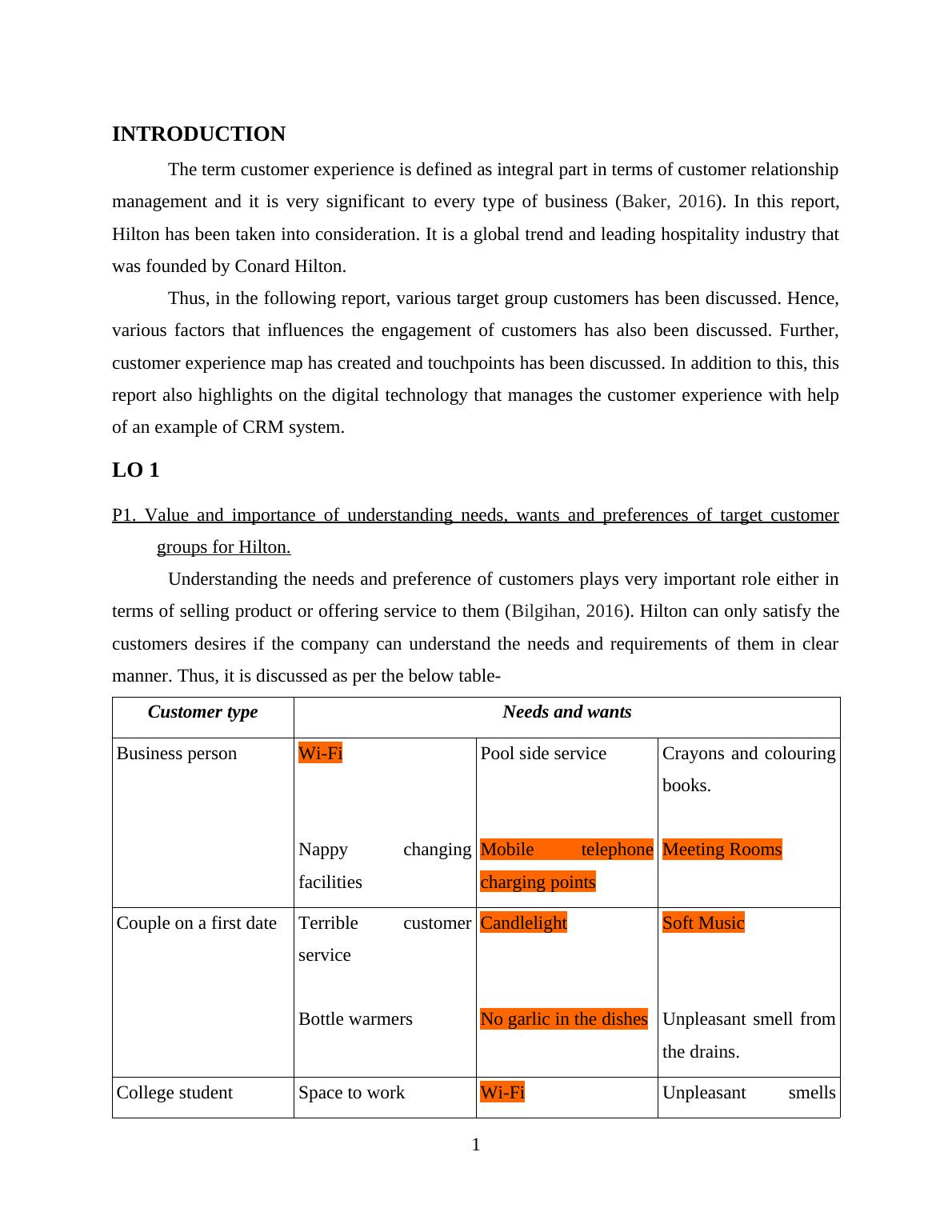 INTRODUCTION

The term customer experience is defined as integral part in terms of customer relationship management and it is very significant to every type of business (Baker, 2016). In this report, Hilton has been taken into consideration. It is a global trend and leading hospitality industry that was founded by Conard Hilton.

Thus, in the following report, various target group customers has been discussed. Hence, various factors that influences the engagement of customers has also been discussed. Further, customer experience map has created and touchpoints has been discussed. In addition to this, this report also highlights on the digital technology that manages the customer experience with help of an example of CRM system.

LO 1

P1. Value and importance of understanding needs, wants and preferences of target customer groups for Hilton.

Understanding the needs and preference of customers plays very important role either in terms of selling product or offering service to them (Bilgihan, 2016). Hilton can only satisfy the customers desires if the company can understand the needs and requirements of them in clear manner. Thus, it is discussed as per the below table-

| Customer type | Needs and wants | | |
|---|---|---|---|
| Business person | Wi-Fi<br><br>Nappy changing facilities | Pool side service<br><br>Mobile telephone charging points | Crayons and colouring books.<br><br>Meeting Rooms |
| Couple on a first date | Terrible customer service<br><br>Bottle warmers | Candlelight<br><br>No garlic in the dishes | Soft Music<br><br>Unpleasant smell from the drains. |
| College student | Space to work | Wi-Fi | Unpleasant smells |

1